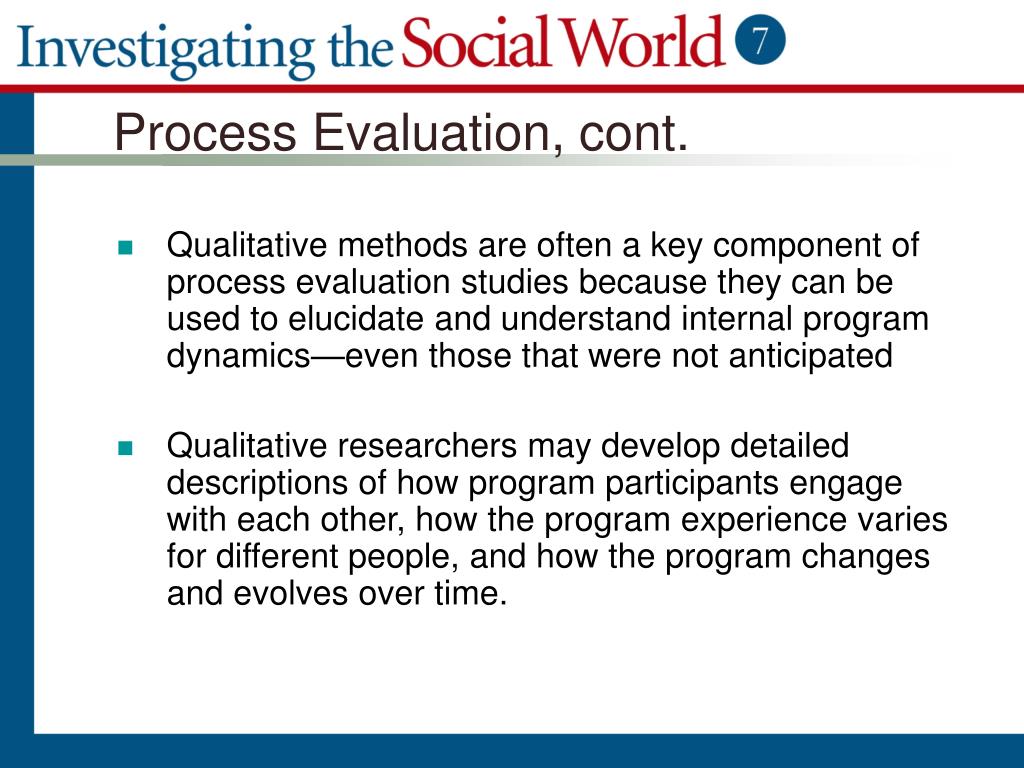 Investigating the Social World 7

Process Evaluation, cont.

Qualitative methods are often a key component of process evaluation studies because they can be used to elucidate and understand internal program dynamics—even those that were not anticipated

Qualitative researchers may develop detailed descriptions of how program participants engage with each other, how the program experience varies for different people, and how the program changes and evolves over time.